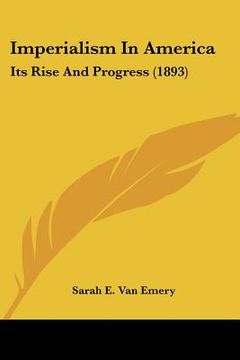 Imperialism In America
Its Rise And Progress (1893)

Sarah E. Van Emery